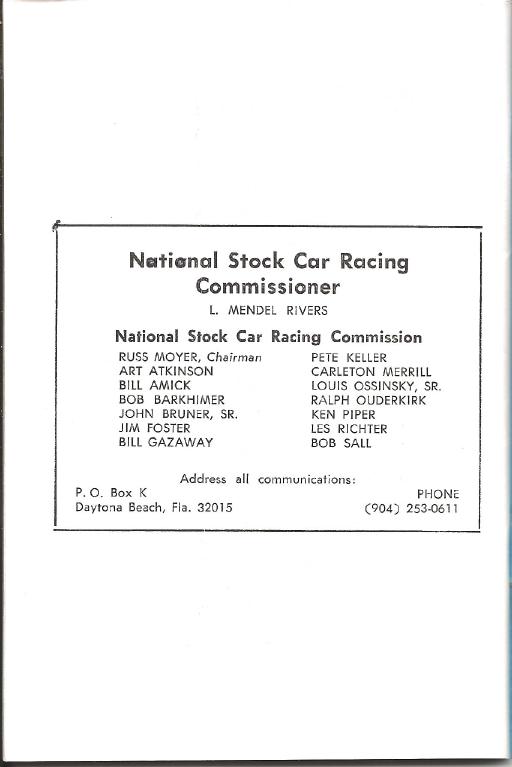 National Stock Car Racing Commissioner

L. MENDEL RIVERS

National Stock Car Racing Commission

RUSS MOYER, Chairman
ART ATKINSON
BILL AMICK
BOB BARKHIMER
JOHN BRUNER, SR.
JIM FOSTER
BILL GAZAWAY

PETE KELLER
CARLETON MERRILL
LOUIS OSSINSKY, SR.
RALPH OUDERKIRK
KEN PIPER
LES RICHTER
BOB SALL

Address all communications:

P. O. Box K
Daytona Beach, Fla. 32015

PHONE
(904) 253-0611